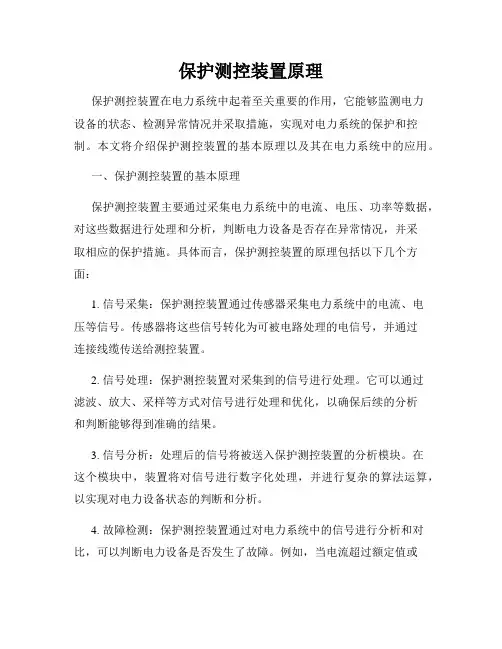 保护测控装置原理

保护测控装置在电力系统中起着至关重要的作用，它能够监测电力设备的状态、检测异常情况并采取措施，实现对电力系统的保护和控制。本文将介绍保护测控装置的基本原理以及其在电力系统中的应用。

一、保护测控装置的基本原理

保护测控装置主要通过采集电力系统中的电流、电压、功率等数据，对这些数据进行处理和分析，判断电力设备是否存在异常情况，并采取相应的保护措施。具体而言，保护测控装置的原理包括以下几个方面：

1. 信号采集：保护测控装置通过传感器采集电力系统中的电流、电压等信号。传感器将这些信号转化为可被电路处理的电信号，并通过连接线缆传送给测控装置。

2. 信号处理：保护测控装置对采集到的信号进行处理。它可以通过滤波、放大、采样等方式对信号进行处理和优化，以确保后续的分析和判断能够得到准确的结果。

3. 信号分析：处理后的信号将被送入保护测控装置的分析模块。在这个模块中，装置将对信号进行数字化处理，并进行复杂的算法运算，以实现对电力设备状态的判断和分析。

4. 故障检测：保护测控装置通过对电力系统中的信号进行分析和对比，可以判断电力设备是否发生了故障。例如，当电流超过额定值或